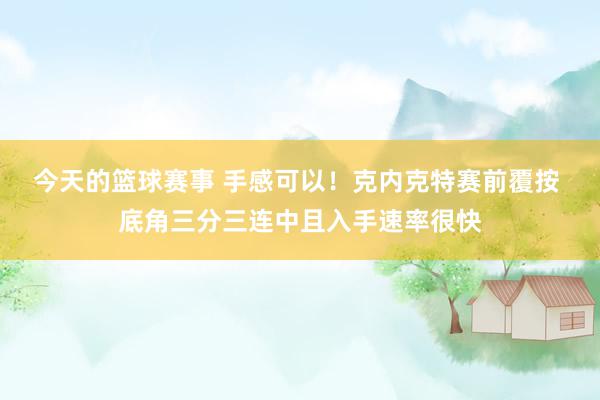 今天的篮球赛事 手感可以！克内克特赛前覆按底角三分三连中且入手速率很快